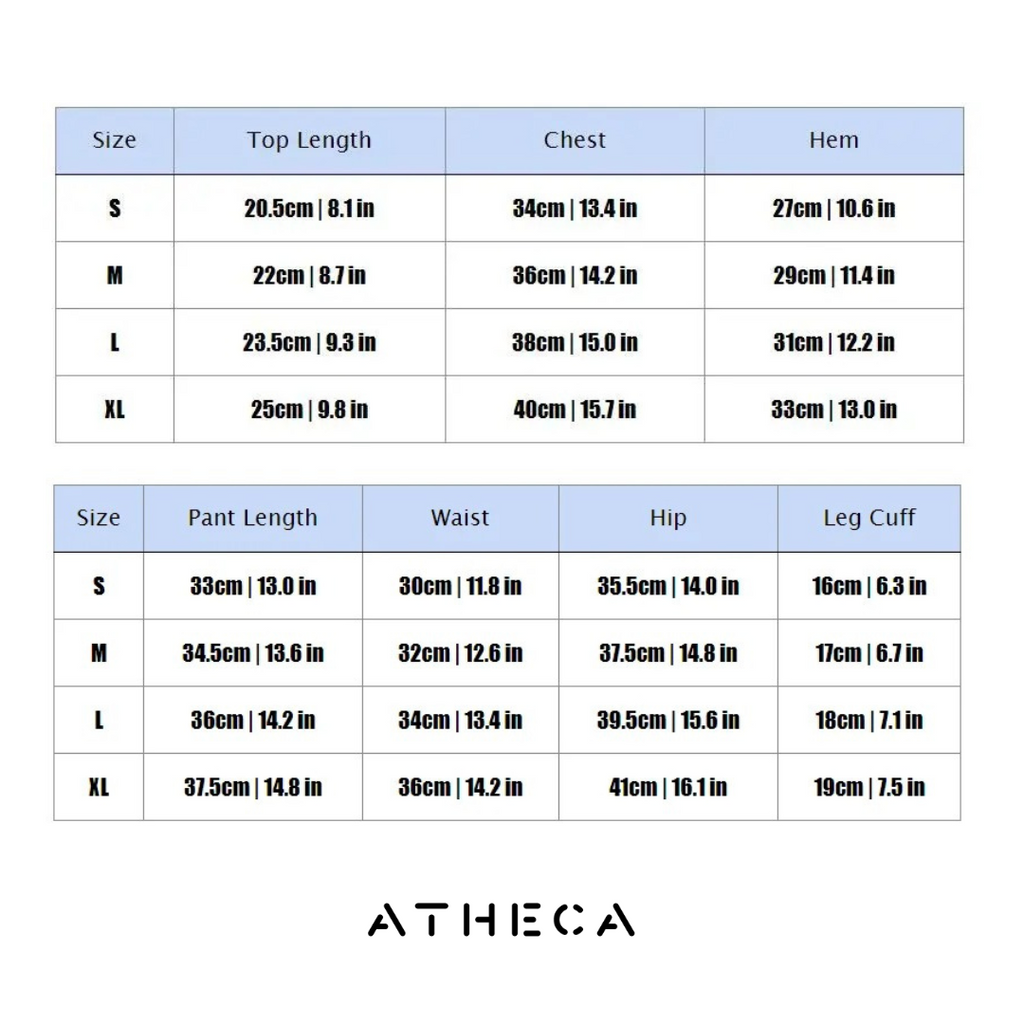 | Size | Top Length | Chest | Hem |
|---|---|---|---|
| S | 20.5cm \| 8.1 in | 34cm \| 13.4 in | 27cm \| 10.6 in |
| M | 22cm \| 8.7 in | 36cm \| 14.2 in | 29cm \| 11.4 in |
| L | 23.5cm \| 9.3 in | 38cm \| 15.0 in | 31cm \| 12.2 in |
| XL | 25cm \| 9.8 in | 40cm \| 15.7 in | 33cm \| 13.0 in |

| Size | Pant Length | Waist | Hip | Leg Cuff |
|---|---|---|---|---|
| S | 33cm \| 13.0 in | 30cm \| 11.8 in | 35.5cm \| 14.0 in | 16cm \| 6.3 in |
| M | 34.5cm \| 13.6 in | 32cm \| 12.6 in | 37.5cm \| 14.8 in | 17cm \| 6.7 in |
| L | 36cm \| 14.2 in | 34cm \| 13.4 in | 39.5cm \| 15.6 in | 18cm \| 7.1 in |
| XL | 37.5cm \| 14.8 in | 36cm \| 14.2 in | 41cm \| 16.1 in | 19cm \| 7.5 in |

ATHECA